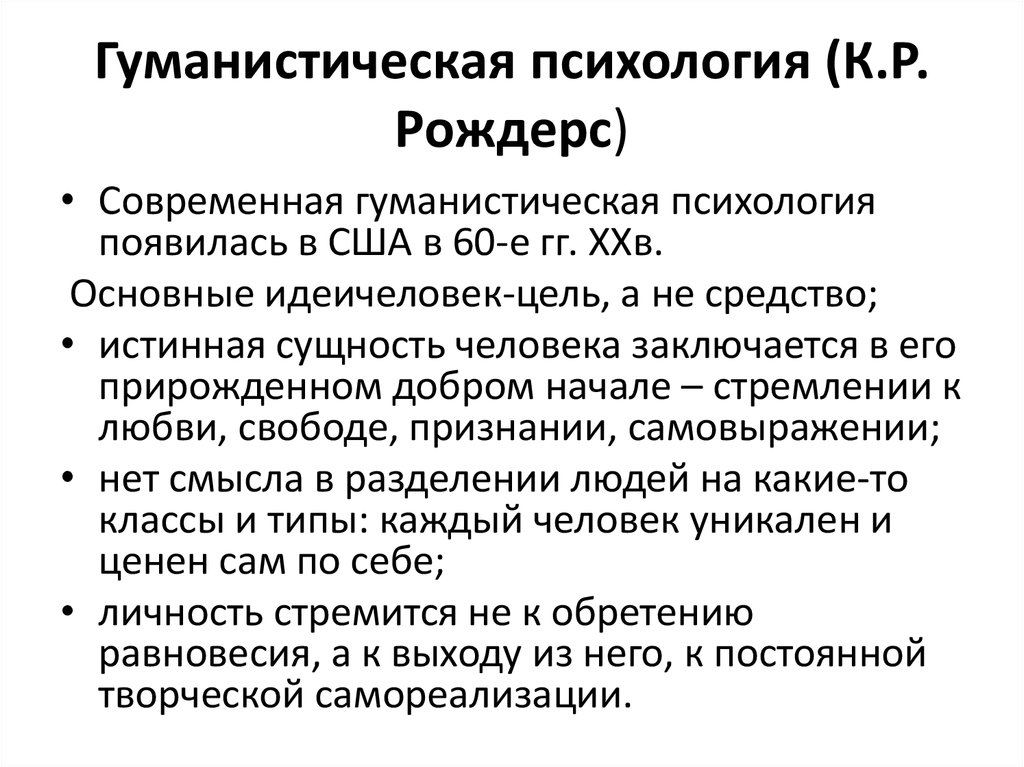 Гуманистическая психология (К.Р. Рождерс)

• Современная гуманистическая психология появилась в США в 60-е гг. XXв.

Основные идеичеловек-цель, а не средство;

• истинная сущность человека заключается в его прирожденном добром начале – стремлении к любви, свободе, признании, самовыражении;

• нет смысла в разделении людей на какие-то классы и типы: каждый человек уникален и ценен сам по себе;

• личность стремится не к обретению равновесия, а к выходу из него, к постоянной творческой самореализации.